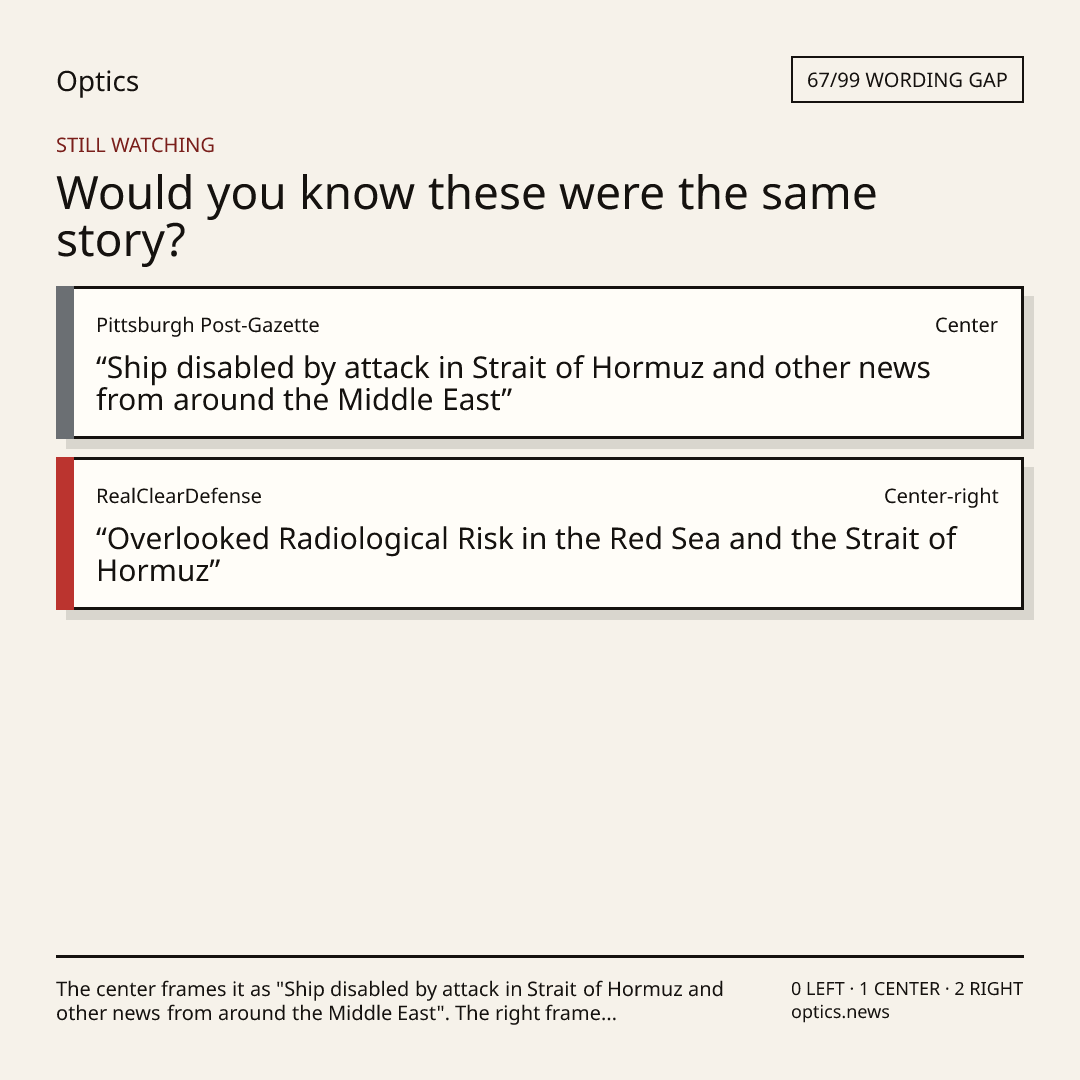 Optics

67/99 WORDING GAP

STILL WATCHING

Would you know these were the same story?

Pittsburgh Post-Gazette

Center

"Ship disabled by attack in Strait of Hormuz and other news from around the Middle East"

RealClearDefense

Center-right

"Overlooked Radiological Risk in the Red Sea and the Strait of Hormuz"

The center frames it as "Ship disabled by attack in Strait of Hormuz and other news from around the Middle East". The right frame...

0 LEFT · 1 CENTER · 2 RIGHT
optics.news